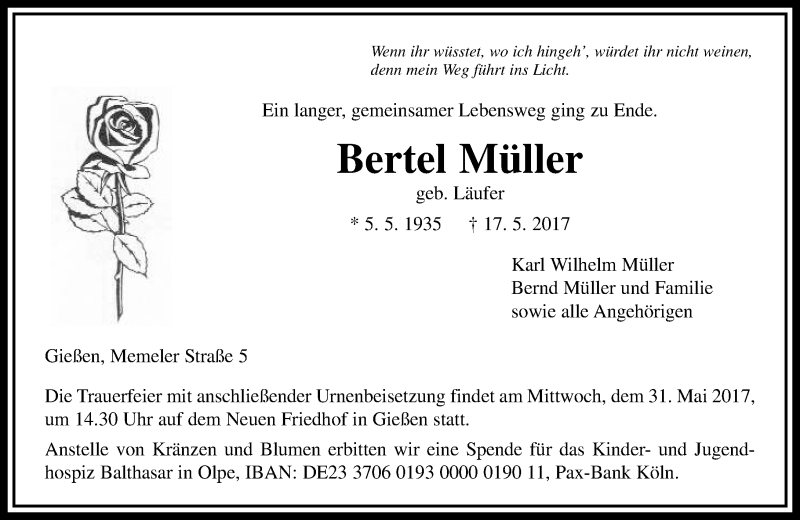 Wenn ihr wüsstet, wo ich hingeh', würdet ihr nicht weinen, denn mein Weg führt ins Licht.

Ein langer, gemeinsamer Lebensweg ging zu Ende.

Bertel Müller

geb. Läufer

* 5. 5. 1935 † 17. 5. 2017

Karl Wilhelm Müller
Bernd Müller und Familie
sowie alle Angehörigen

Gießen, Memeler Straße 5

Die Trauerfeier mit anschließender Urnenbeisetzung findet am Mittwoch, dem 31. Mai 2017, um 14.30 Uhr auf dem Neuen Friedhof in Gießen statt.

Anstelle von Kränzen und Blumen erbitten wir eine Spende für das Kinder- und Jugendhospiz Balthasar in Olpe, IBAN: DE23 3706 0193 0000 0190 11, Pax-Bank Köln.